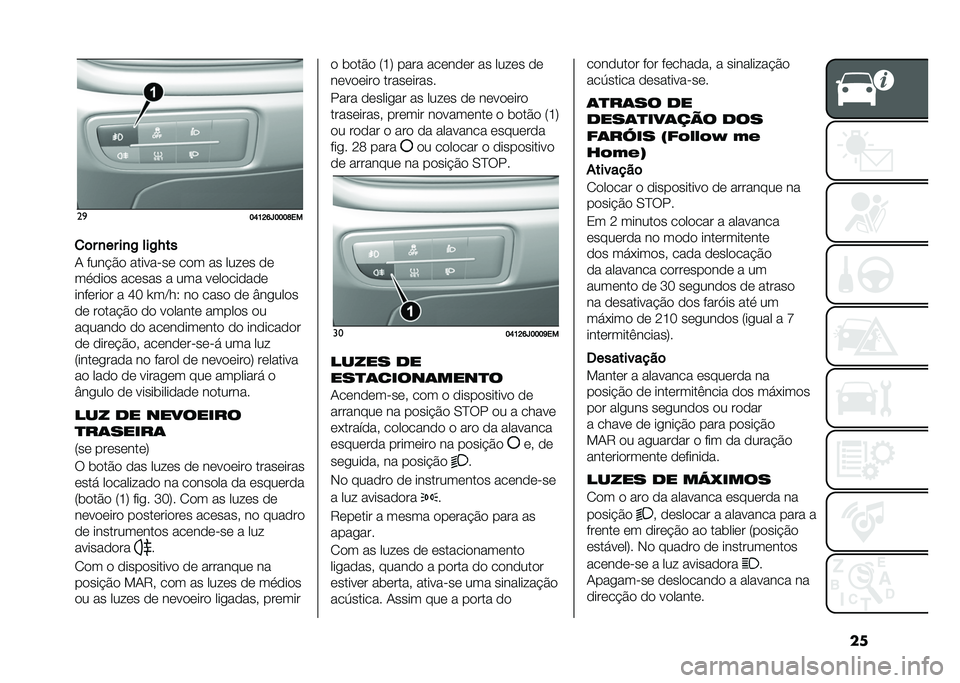 1

29 04126J0008EM

Cornering lights
A função ativa-se com as luzes de médios acesas a uma velocidade inferior a 40 km/h: no caso de ângulos de rotação do volante amplos ou aquando do acendimento do indicador de direção, acender-se-á uma luz (integrada no farol de nevoeiro) relativa ao lado de viragem que ampliará o ângulo de visibilidade noturna.

LUZ DE NEVOEIRO TRASEIRA
(se presente)
O botão das luzes de nevoeiro traseiras está localizado na consola da esquerda (botão (1) fig. 30). Com as luzes de nevoeiro posteriores acesas, no quadro de instrumentos acende-se a luz avisadora .
Com o dispositivo de arranque na posição MAR, com as luzes de médios ou as luzes de nevoeiro ligadas, premir o botão (1) para acender as luzes de nevoeiro traseiras.
Para desligar as luzes de nevoeiro traseiras, premir novamente o botão (1) ou rodar o aro da alavanca esquerda fig. 28 para  ou colocar o dispositivo de arranque na posição STOP.

1

30 04126J0009EM

LUZES DE ESTACIONAMENTO
Acendem-se, com o dispositivo de arranque na posição STOP ou a chave extraída, colocando o aro da alavanca esquerda primeiro na posição  e, de seguida, na posição .
No quadro de instrumentos acende-se a luz avisadora .
Repetir a mesma operação para as apagar.
Com as luzes de estacionamento ligadas, quando a porta do condutor estiver aberta, ativa-se uma sinalização acústica. Assim que a porta do condutor for fechada, a sinalização acústica desativa-se.

ATRASO DE DESATIVAÇÃO DOS FARÓIS (Follow me Home)
Ativação
Colocar o dispositivo de arranque na posição STOP.
Em 2 minutos colocar a alavanca esquerda no modo intermitente dos máximos, cada deslocação da alavanca corresponde a um aumento de 30 segundos de atraso na desativação dos faróis até um máximo de 210 segundos (igual a 7 intermitências).
Desativação
Manter a alavanca esquerda na posição de intermitência dos máximos por alguns segundos ou rodar a chave de ignição para posição MAR ou aguardar o fim da duração anteriormente definida.

LUZES DE MÁXIMOS
Com o aro da alavanca esquerda na posição , deslocar a alavanca para a frente em direção ao tablier (posição estável). No quadro de instrumentos acende-se a luz avisadora .
Apagam-se deslocando a alavanca na direcção do volante.

25

carmanualsonline.info